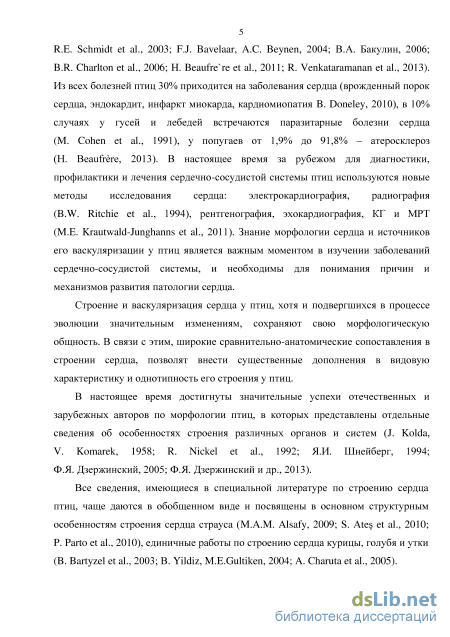 5

R.E. Schmidt et al., 2003; F.J. Bavelaar, A.C. Beynen, 2004; В.А. Бакулин, 2006; B.R. Charlton et al., 2006; H. Beaufre`re et al., 2011; R. Venkataramanan et al., 2013). Из всех болезней птиц 30% приходится на заболевания сердца (врожденный порок сердца, эндокардит, инфаркт миокарда, кардиомиопатия B. Doneley, 2010), в 10% случаях у гусей и лебедей встречаются паразитарные болезни сердца (M. Cohen et al., 1991), у попугаев от 1,9% до 91,8% – атеросклероз (H. Beaufrère, 2013). В настоящее время за рубежом для диагностики, профилактики и лечения сердечно-сосудистой системы птиц используются новые методы исследования сердца: электрокардиография, радиография (B.W. Ritchie et al., 1994), рентгенография, эхокардиография, КГ и МРТ (M.E. Krautwald-Junghanns et al., 2011). Знание морфологии сердца и источников его васкуляризации у птиц является важным моментом в изучении заболеваний сердечно-сосудистой системы, и необходимы для понимания причин и механизмов развития патологии сердца.

Строение и васкуляризация сердца у птиц, хотя и подвергшихся в процессе эволюции значительным изменениям, сохраняют свою морфологическую общность. В связи с этим, широкие сравнительно-анатомические сопоставления в строении сердца, позволят внести существенные дополнения в видовую характеристику и однотипность его строения у птиц.

В настоящее время достигнуты значительные успехи отечественных и зарубежных авторов по морфологии птиц, в которых представлены отдельные сведения об особенностях строения различных органов и систем (J. Kolda, V. Komarek, 1958; R. Nickel et al., 1992; Я.И. Шнейберг, 1994; Ф.Я. Дзержинский, 2005; Ф.Я. Дзержинский и др., 2013).

Все сведения, имеющиеся в специальной литературе по строению сердца птиц, чаще даются в обобщенном виде и посвящены в основном структурным особенностям строения сердца страуса (M.A.M. Alsafy, 2009; S. Ateş et al., 2010; P. Parto et al., 2010), единичные работы по строению сердца курицы, голубя и утки (B. Bartyzel et al., 2003; B. Yildiz, M.E.Gultiken, 2004; A. Charuta et al., 2005).

dsLib.net
библиотека диссертаций